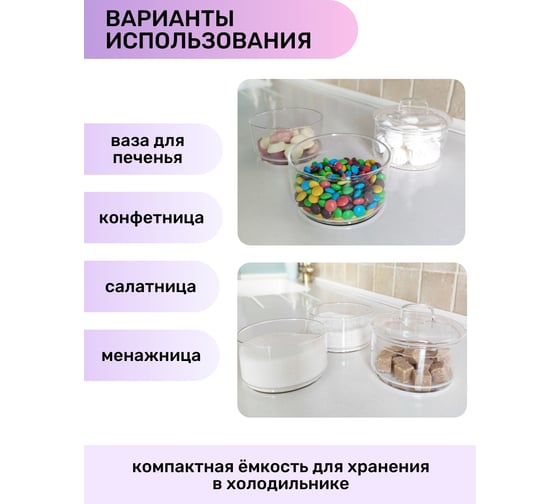 ВАРИАНТЫ ИСПОЛЬЗОВАНИЯ

ваза для печенья

конфетница

салатница

менажница

компактная ёмкость для хранения в холодильнике